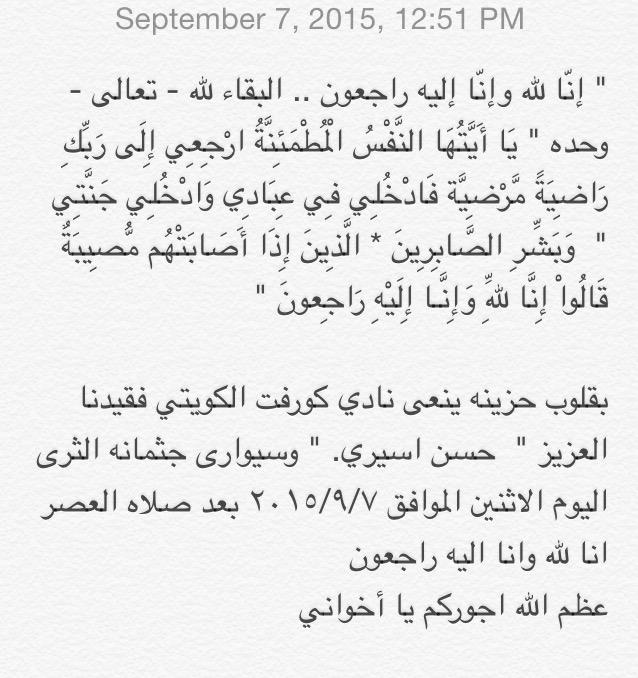 September 7, 2015, 12:51 PM

" إنّا لله وإنّا إليه راجعون .. البقاء لله - تعالى - وحده " يَا أَيَّتُهَا النَّفْسُ الْمُطْمَئِنَّةُ ارْجِعِي إِلَى رَبِّكِ رَاضِيَةً مَّرْضِيَّةً فَادْخُلِي فِي عِبَادِي وَادْخُلِي جَنَّتِي " وَبَشِّرِ الصَّابِرِينَ * الَّذِينَ إِذَا أَصَابَتْهُم مُّصِيبَةٌ قَالُواْ إِنَّا لِلّهِ وَإِنَّـا إِلَيْهِ رَاجِعونَ "

بقلوب حزينه ينعى نادي كورفت الكويتي فقيدنا العزيز " حسن اسيري. " وسيوارى جثمانه الثرى اليوم الاثنين الموافق ٢٠١٥/٩/٧ بعد صلاه العصر
انا لله وانا اليه راجعون
عظم الله اجوركم يا أخواني